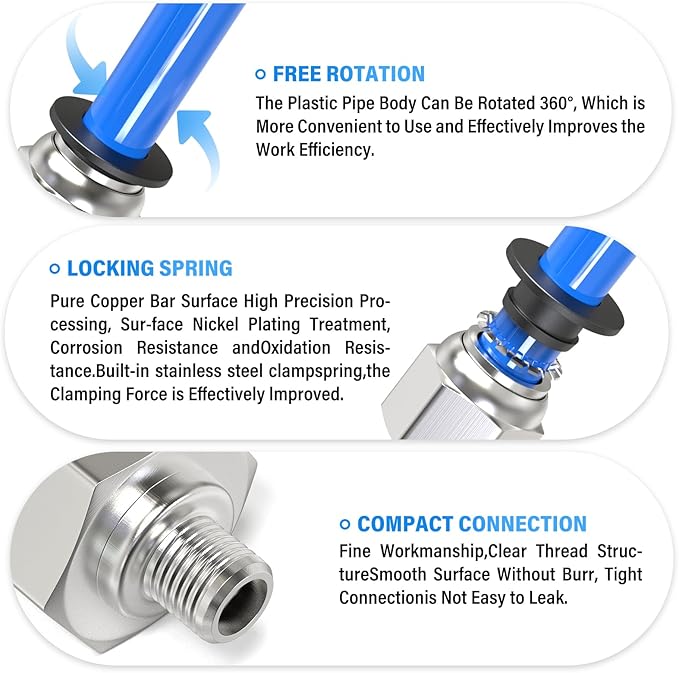 FREE ROTATION

The Plastic Pipe Body Can Be Rotated 360°, Which is More Convenient to Use and Effectively Improves the Work Efficiency.

LOCKING SPRING

Pure Copper Bar Surface High Precision Processing, Sur-face Nickel Plating Treatment, Corrosion Resistance andOxidation Resistance.Built-in stainless steel clampspring,the Clamping Force is Effectively Improved.

COMPACT CONNECTION

Fine Workmanship,Clear Thread StructureSmooth Surface Without Burr, Tight Connectionis Not Easy to Leak.